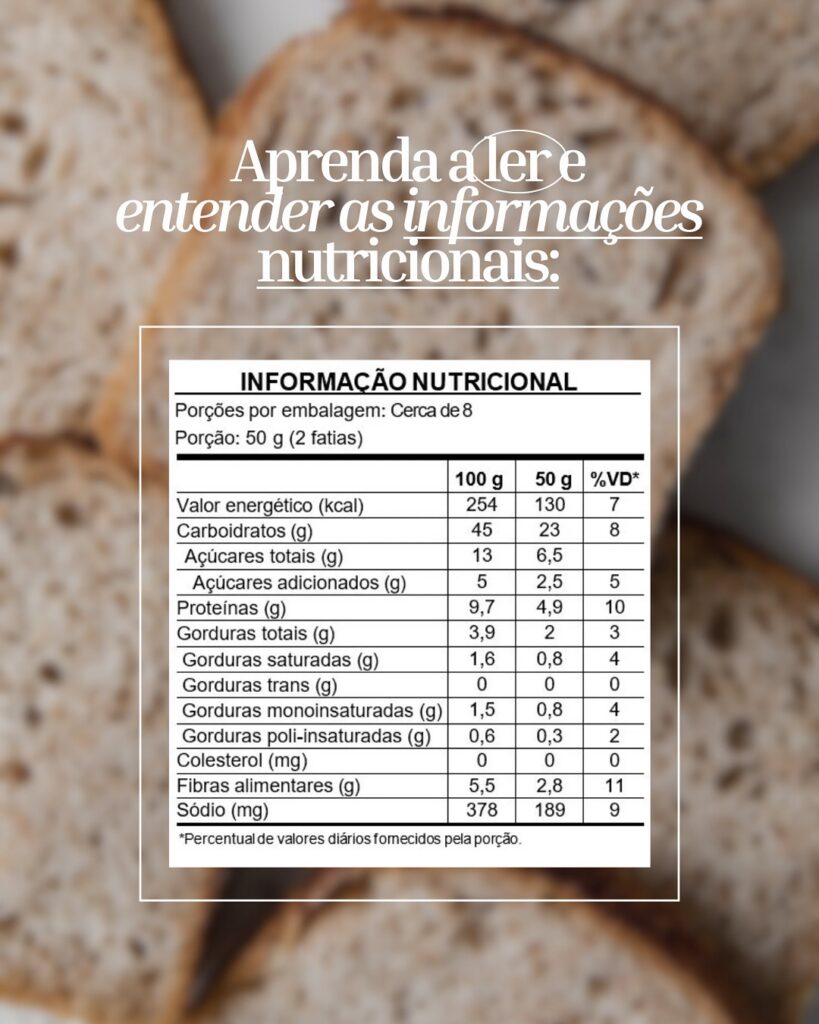 Aprenda a ler e entender as informações nutricionais:

INFORMAÇÃO NUTRICIONAL
Porções por embalagem: Cerca de 8
Porção: 50 g (2 fatias)

| | 100 g | 50 g | %VD* |
|---|---|---|---|
| Valor energético (kcal) | 254 | 130 | 7 |
| Carboidratos (g) | 45 | 23 | 8 |
| Açúcares totais (g) | 13 | 6,5 | |
| Açúcares adicionados (g) | 5 | 2,5 | 5 |
| Proteínas (g) | 9,7 | 4,9 | 10 |
| Gorduras totais (g) | 3,9 | 2 | 3 |
| Gorduras saturadas (g) | 1,6 | 0,8 | 4 |
| Gorduras trans (g) | 0 | 0 | 0 |
| Gorduras monoinsaturadas (g) | 1,5 | 0,8 | 4 |
| Gorduras poli-insaturadas (g) | 0,6 | 0,3 | 2 |
| Colesterol (mg) | 0 | 0 | 0 |
| Fibras alimentares (g) | 5,5 | 2,8 | 11 |
| Sódio (mg) | 378 | 189 | 9 |

*Percentual de valores diários fornecidos pela porção.